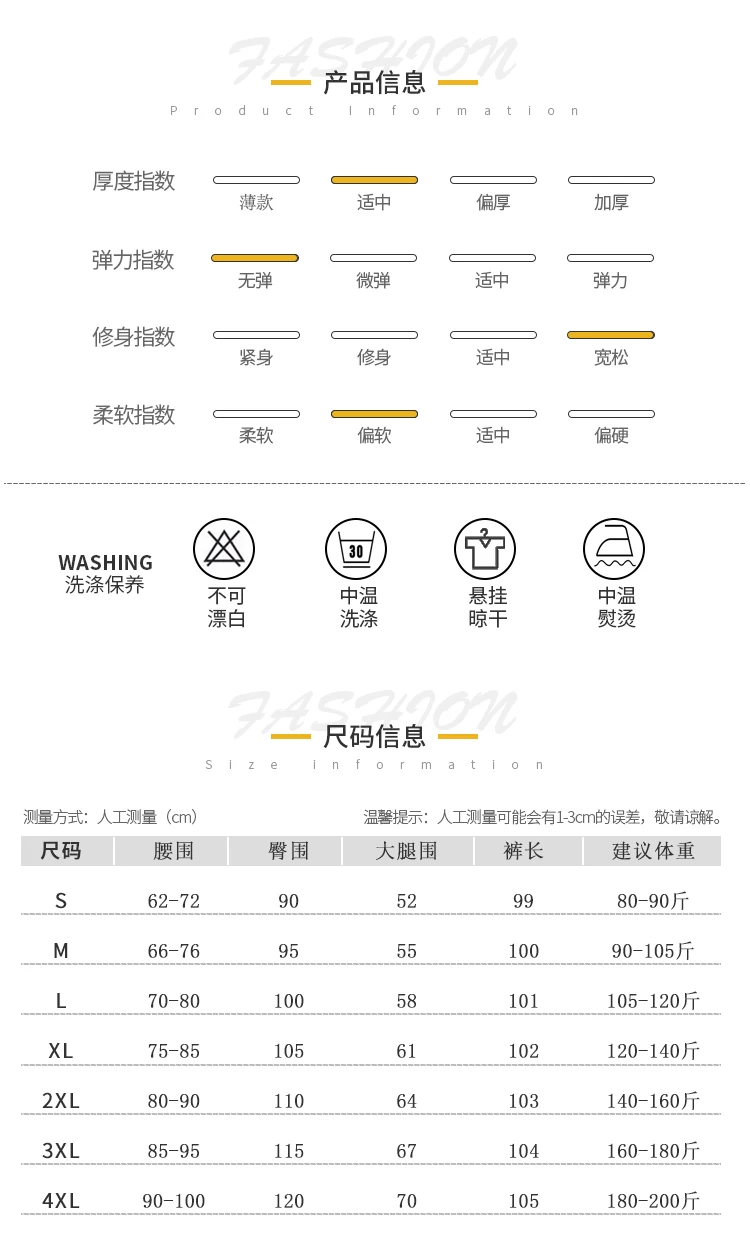 FASHION
产品信息
Product Information

厚度指数 薄款 适中 偏厚 加厚

弹力指数 无弹 微弹 适中 弹力

修身指数 紧身 修身 适中 宽松

柔软指数 柔软 偏软 适中 偏硬

WASHING
洗涤保养

30

不可漂白

中温洗涤

悬挂晾干

中温熨烫

FASHION
尺码信息
Size information

测量方式：人工测量（cm）

温馨提示：人工测量可能会有1-3cm的误差，敬请谅解。

| 尺码 | 腰围 | 臀围 | 大腿围 | 裤长 | 建议体重 |
|---|---|---|---|---|---|
| S | 62-72 | 90 | 52 | 99 | 80-90斤 |
| M | 66-76 | 95 | 55 | 100 | 90-105斤 |
| L | 70-80 | 100 | 58 | 101 | 105-120斤 |
| XL | 75-85 | 105 | 61 | 102 | 120-140斤 |
| 2XL | 80-90 | 110 | 64 | 103 | 140-160斤 |
| 3XL | 85-95 | 115 | 67 | 104 | 160-180斤 |
| 4XL | 90-100 | 120 | 70 | 105 | 180-200斤 |